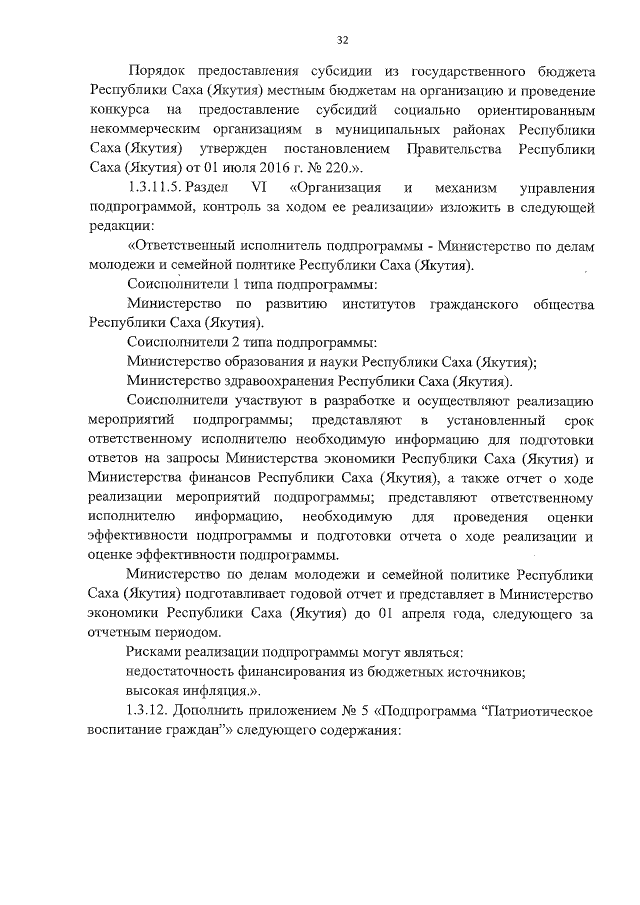 32

Порядок предоставления субсидии из государственного бюджета Республики Саха (Якутия) местным бюджетам на организацию и проведение конкурса на предоставление субсидий социально ориентированным некоммерческим организациям в муниципальных районах Республики Саха (Якутия) утвержден постановлением Правительства Республики Саха (Якутия) от 01 июля 2016 г. № 220.».

1.3.11.5. Раздел VI «Организация и механизм управления подпрограммой, контроль за ходом ее реализации» изложить в следующей редакции:

«Ответственный исполнитель подпрограммы - Министерство по делам молодежи и семейной политике Республики Саха (Якутия).

Соисполнители 1 типа подпрограммы:

Министерство по развитию институтов гражданского общества Республики Саха (Якутия).

Соисполнители 2 типа подпрограммы:

Министерство образования и науки Республики Саха (Якутия);

Министерство здравоохранения Республики Саха (Якутия).

Соисполнители участвуют в разработке и осуществляют реализацию мероприятий подпрограммы; представляют в установленный срок ответственному исполнителю необходимую информацию для подготовки ответов на запросы Министерства экономики Республики Саха (Якутия) и Министерства финансов Республики Саха (Якутия), а также отчет о ходе реализации мероприятий подпрограммы; представляют ответственному исполнителю информацию, необходимую для проведения оценки эффективности подпрограммы и подготовки отчета о ходе реализации и оценке эффективности подпрограммы.

Министерство по делам молодежи и семейной политике Республики Саха (Якутия) подготавливает годовой отчет и представляет в Министерство экономики Республики Саха (Якутия) до 01 апреля года, следующего за отчетным периодом.

Рисками реализации подпрограммы могут являться:

недостаточность финансирования из бюджетных источников;

высокая инфляция.».

1.3.12. Дополнить приложением № 5 «Подпрограмма “Патриотическое воспитание граждан”» следующего содержания: